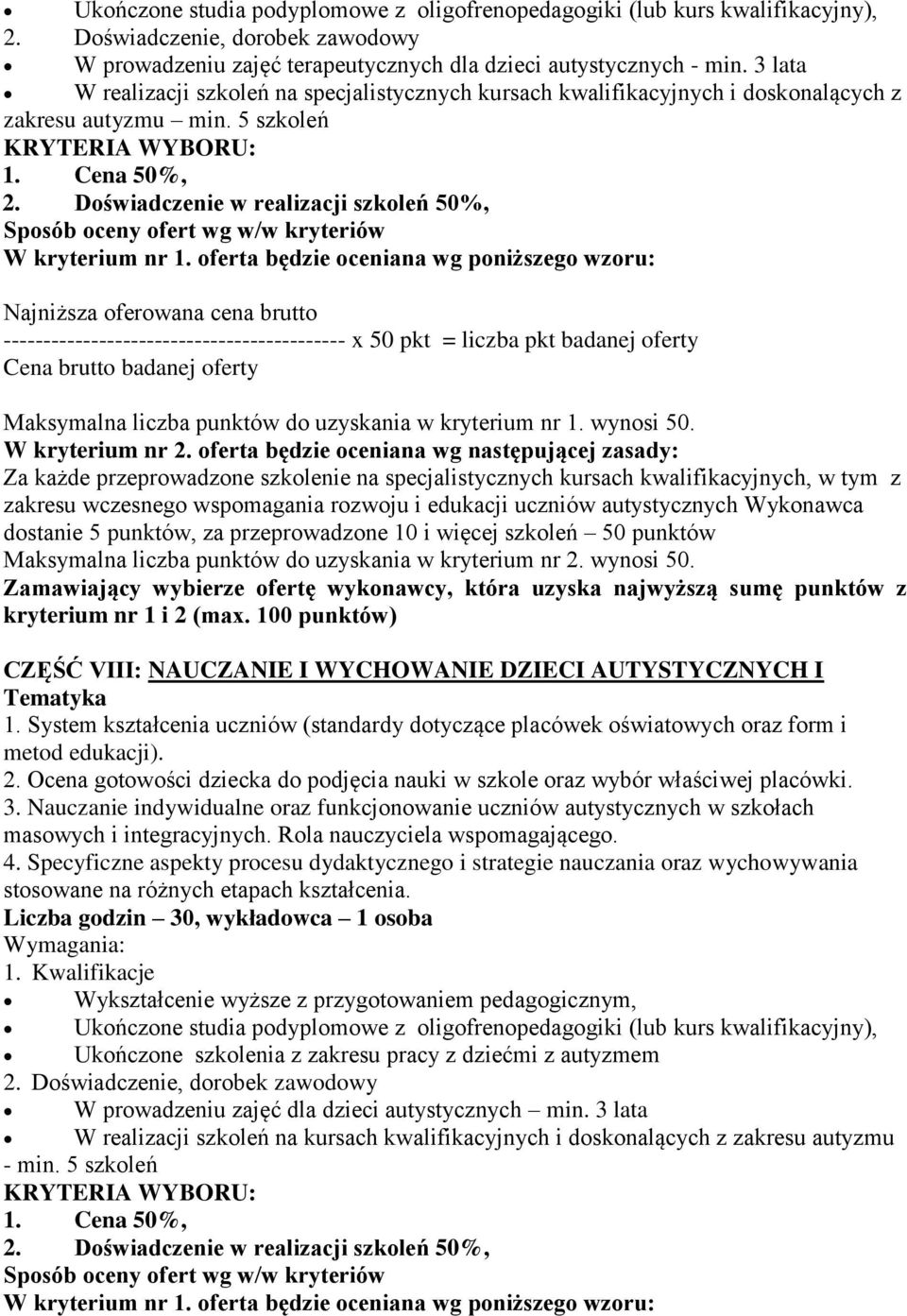 • Ukończone studia podyplomowe z oligofrenopedagogiki (lub kurs kwalifikacyjny),
2. Doświadczenie, dorobek zawodowy
• W prowadzeniu zajęć terapeutycznych dla dzieci autystycznych - min. 3 lata
• W realizacji szkoleń na specjalistycznych kursach kwalifikacyjnych i doskonalących z zakresu autyzmu – min. 5 szkoleń
KRYTERIA WYBORU:
1. Cena 50%,
2. Doświadczenie w realizacji szkoleń 50%,
Sposób oceny ofert wg w/w kryteriów
W kryterium nr 1. oferta będzie oceniana wg poniższego wzoru:

Najniższa oferowana cena brutto
------------------------------------------- x 50 pkt = liczba pkt badanej oferty
Cena brutto badanej oferty

Maksymalna liczba punktów do uzyskania w kryterium nr 1. wynosi 50.
W kryterium nr 2. oferta będzie oceniana wg następującej zasady:
Za każde przeprowadzone szkolenie na specjalistycznych kursach kwalifikacyjnych, w tym z zakresu wczesnego wspomagania rozwoju i edukacji uczniów autystycznych Wykonawca dostanie 5 punktów, za przeprowadzone 10 i więcej szkoleń – 50 punktów
Maksymalna liczba punktów do uzyskania w kryterium nr 2. wynosi 50.
Zamawiający wybierze ofertę wykonawcy, która uzyska najwyższą sumę punktów z kryterium nr 1 i 2 (max. 100 punktów)

CZĘŚĆ VIII: NAUCZANIE I WYCHOWANIE DZIECI AUTYSTYCZNYCH I
Tematyka
1. System kształcenia uczniów (standardy dotyczące placówek oświatowych oraz form i metod edukacji).
2. Ocena gotowości dziecka do podjęcia nauki w szkole oraz wybór właściwej placówki.
3. Nauczanie indywidualne oraz funkcjonowanie uczniów autystycznych w szkołach masowych i integracyjnych. Rola nauczyciela wspomagającego.
4. Specyficzne aspekty procesu dydaktycznego i strategie nauczania oraz wychowywania stosowane na różnych etapach kształcenia.
Liczba godzin – 30, wykładowca – 1 osoba
Wymagania:
1. Kwalifikacje
• Wykształcenie wyższe z przygotowaniem pedagogicznym,
• Ukończone studia podyplomowe z oligofrenopedagogiki (lub kurs kwalifikacyjny),
• Ukończone szkolenia z zakresu pracy z dziećmi z autyzmem
2. Doświadczenie, dorobek zawodowy
• W prowadzeniu zajęć dla dzieci autystycznych – min. 3 lata
• W realizacji szkoleń na kursach kwalifikacyjnych i doskonalących z zakresu autyzmu - min. 5 szkoleń
KRYTERIA WYBORU:
1. Cena 50%,
2. Doświadczenie w realizacji szkoleń 50%,
Sposób oceny ofert wg w/w kryteriów
W kryterium nr 1. oferta będzie oceniana wg poniższego wzoru: